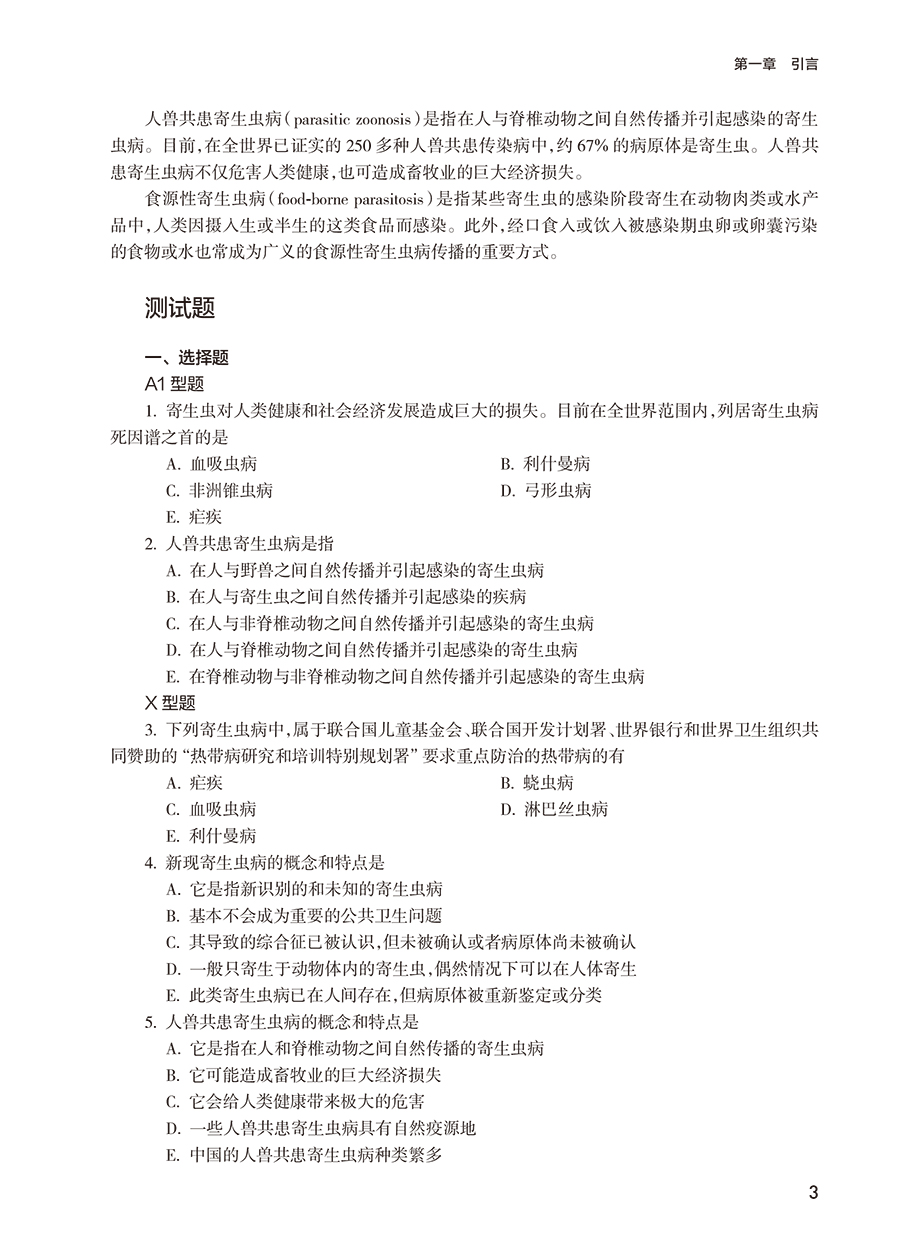 第一章　引言

人兽共患寄生虫病（parasitic zoonosis）是指在人与脊椎动物之间自然传播并引起感染的寄生虫病。目前，在全世界已证实的 250 多种人兽共患传染病中，约 67% 的病原体是寄生虫。人兽共患寄生虫病不仅危害人类健康，也可造成畜牧业的巨大经济损失。

食源性寄生虫病（food-borne parasitosis）是指某些寄生虫的感染阶段寄生在动物肉类或水产品中，人类因摄入生或半生的这类食品而感染。此外，经口食入或饮入被感染期虫卵或卵囊污染的食物或水也常成为广义的食源性寄生虫病传播的重要方式。

测试题

一、选择题

A1 型题

1. 寄生虫对人类健康和社会经济发展造成巨大的损失。目前在全世界范围内，列居寄生虫病死因谱之首的是

A. 血吸虫病
B. 利什曼病
C. 非洲锥虫病
D. 弓形虫病
E. 疟疾

2. 人兽共患寄生虫病是指

A. 在人与野兽之间自然传播并引起感染的寄生虫病
B. 在人与寄生虫之间自然传播并引起感染的疾病
C. 在人与非脊椎动物之间自然传播并引起感染的寄生虫病
D. 在人与脊椎动物之间自然传播并引起感染的寄生虫病
E. 在脊椎动物与非脊椎动物之间自然传播并引起感染的寄生虫病

X 型题

3. 下列寄生虫病中，属于联合国儿童基金会、联合国开发计划署、世界银行和世界卫生组织共同赞助的“热带病研究和培训特别规划署”要求重点防治的热带病的有

A. 疟疾
B. 蛲虫病
C. 血吸虫病
D. 淋巴丝虫病
E. 利什曼病

4. 新现寄生虫病的概念和特点是

A. 它是指新识别的和未知的寄生虫病
B. 基本不会成为重要的公共卫生问题
C. 其导致的综合征已被认识，但未被确认或者病原体尚未被确认
D. 一般只寄生于动物体内的寄生虫，偶然情况下可以在人体寄生
E. 此类寄生虫病已在人间存在，但病原体被重新鉴定或分类

5. 人兽共患寄生虫病的概念和特点是

A. 它是指在人和脊椎动物之间自然传播的寄生虫病
B. 它可能造成畜牧业的巨大经济损失
C. 它会给人类健康带来极大的危害
D. 一些人兽共患寄生虫病具有自然疫源地
E. 中国的人兽共患寄生虫病种类繁多

3